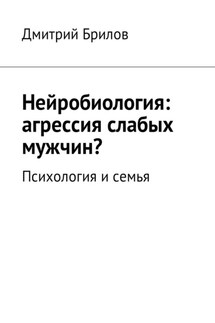 Дмитрий Брилов

Нейробиология: агрессия слабых мужчин?

Психология и семья